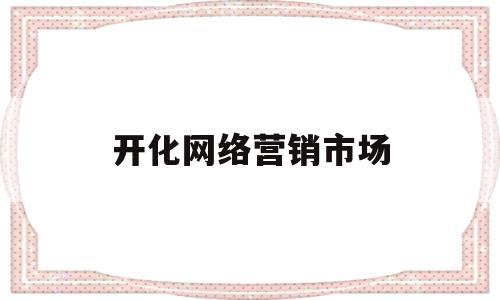 开化网络营销市场